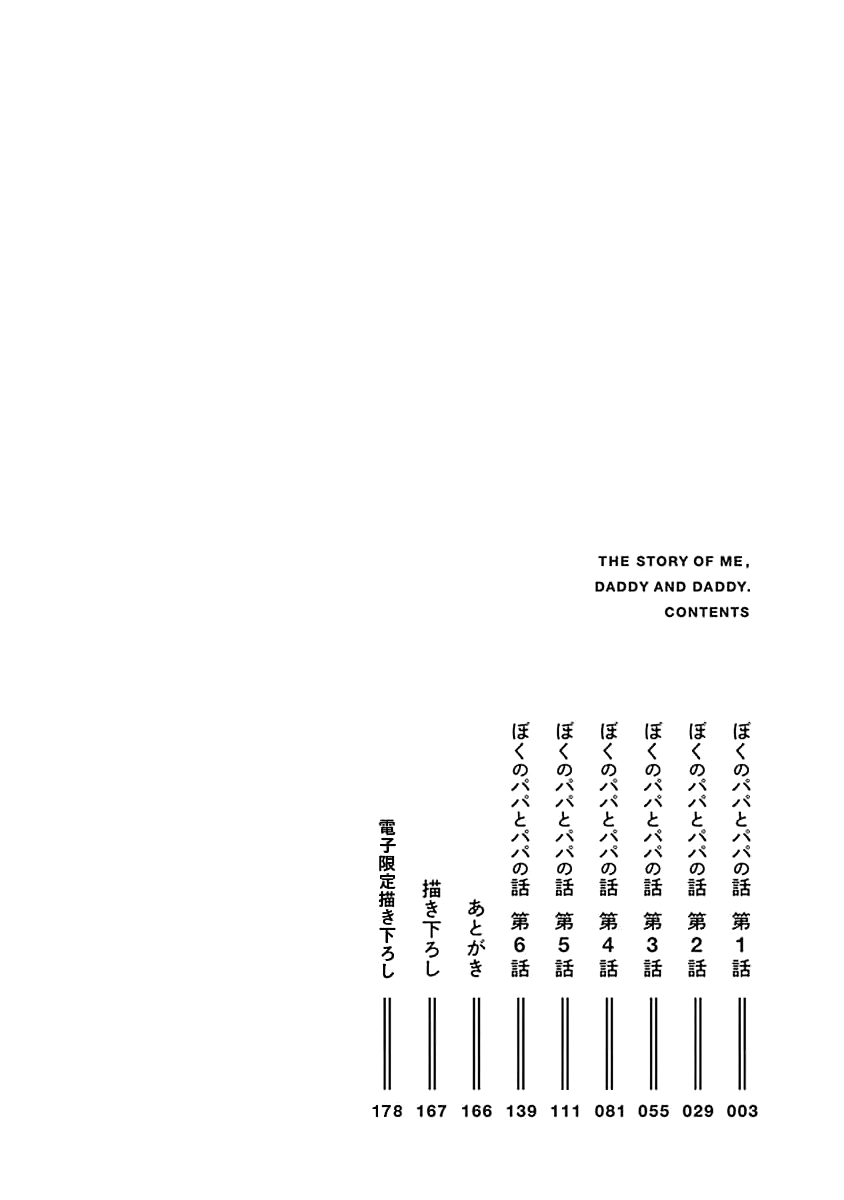 THE STORY OF ME,
DADDY AND DADDY.
CONTENTS

ぼくのパパとパパの話 第1話 003
ぼくのパパとパパの話 第2話 029
ぼくのパパとパパの話 第3話 055
ぼくのパパとパパの話 第4話 081
ぼくのパパとパパの話 第5話 111
ぼくのパパとパパの話 第6話 139
あとがき 166
描き下ろし 167
電子限定描き下ろし 178